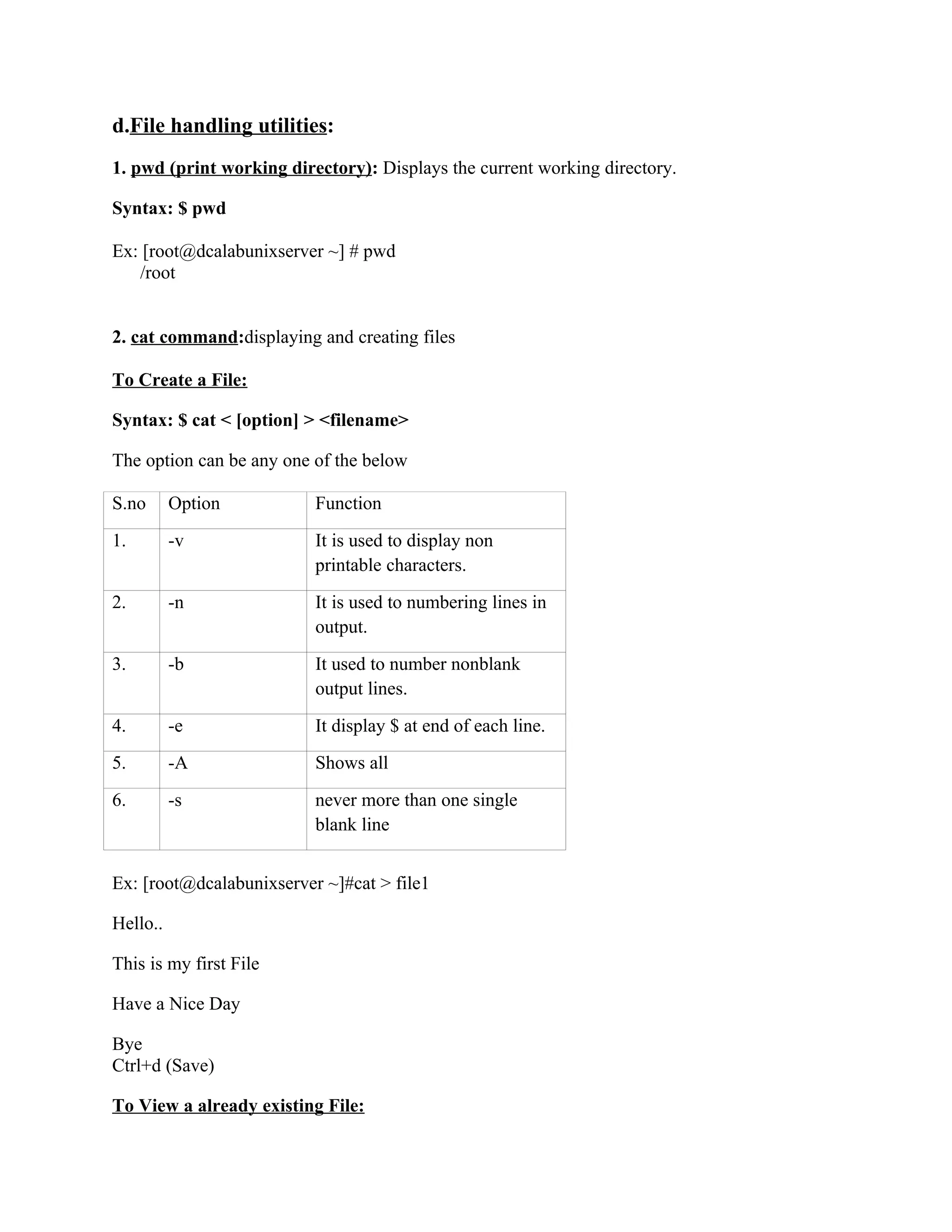 d.File handling utilities:

1. pwd (print working directory): Displays the current working directory.

Syntax: \$ pwd

Ex: [root@dcalabunixserver ~] # pwd
/root

2. cat command:displaying and creating files

To Create a File:

Syntax: \$ cat < [option] > <filename>

The option can be any one of the below

| S.no | Option | Function |
|---|---|---|
| 1. | -v | It is used to display non printable characters. |
| 2. | -n | It is used to numbering lines in output. |
| 3. | -b | It used to number nonblank output lines. |
| 4. | -e | It display \$ at end of each line. |
| 5. | -A | Shows all |
| 6. | -s | never more than one single blank line |

Ex: [root@dcalabunixserver ~]#cat > file1

Hello..

This is my first File

Have a Nice Day

Bye
Ctrl+d (Save)

To View a already existing File: